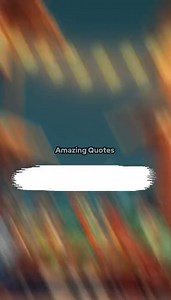 Amazing Quotes